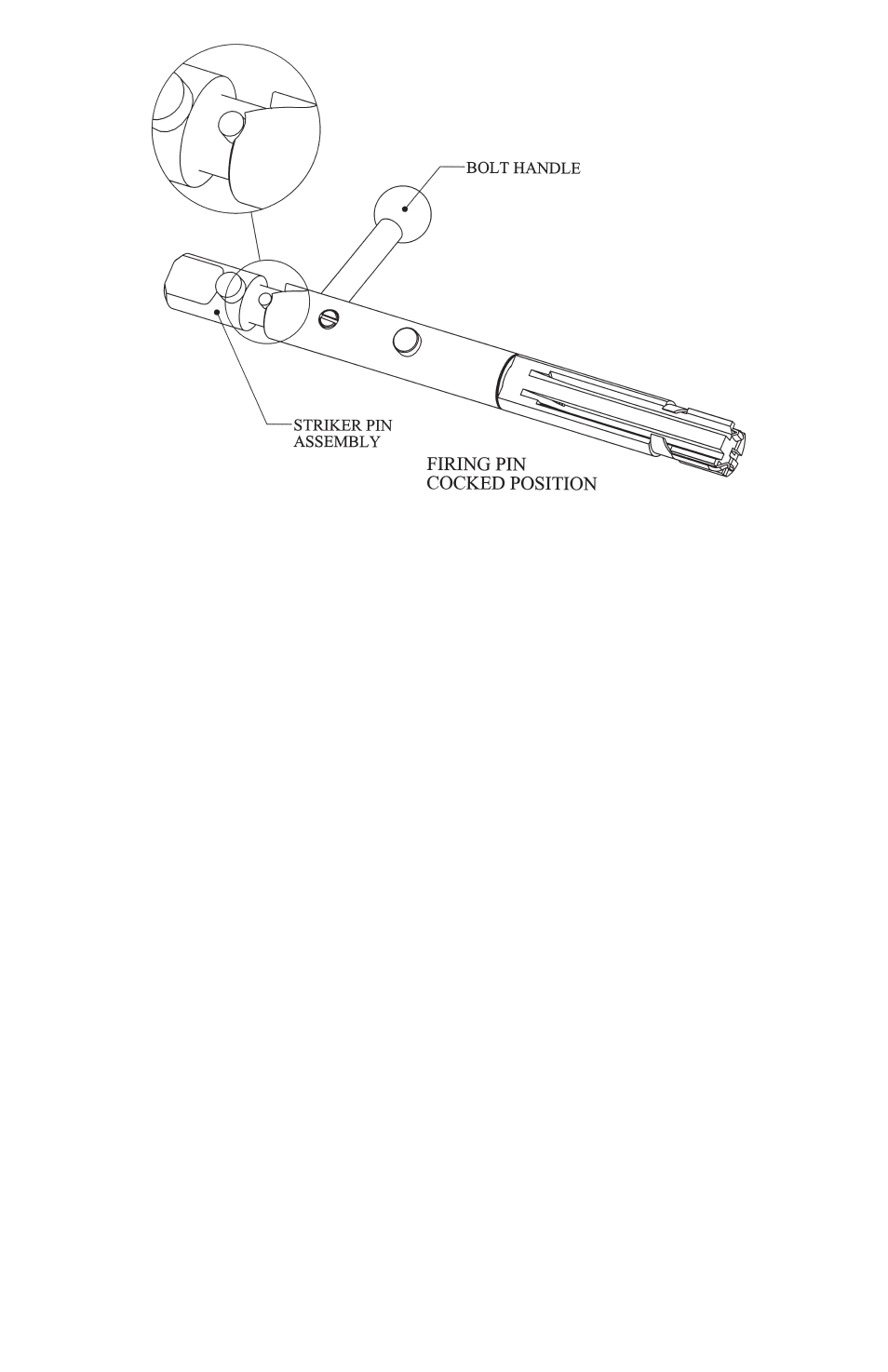 BOLT HANDLE

STRIKER PIN ASSEMBLY

FIRING PIN
COCKED POSITION